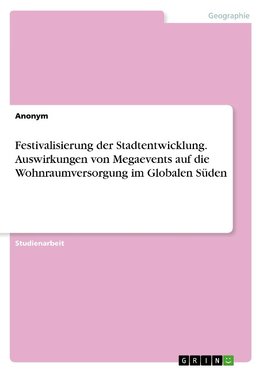 Geographie

Anonym

Festivalisierung der Stadtentwicklung. Auswirkungen von Megaevents auf die Wohnraumversorgung im Globalen Süden

Studienarbeit

GRIN